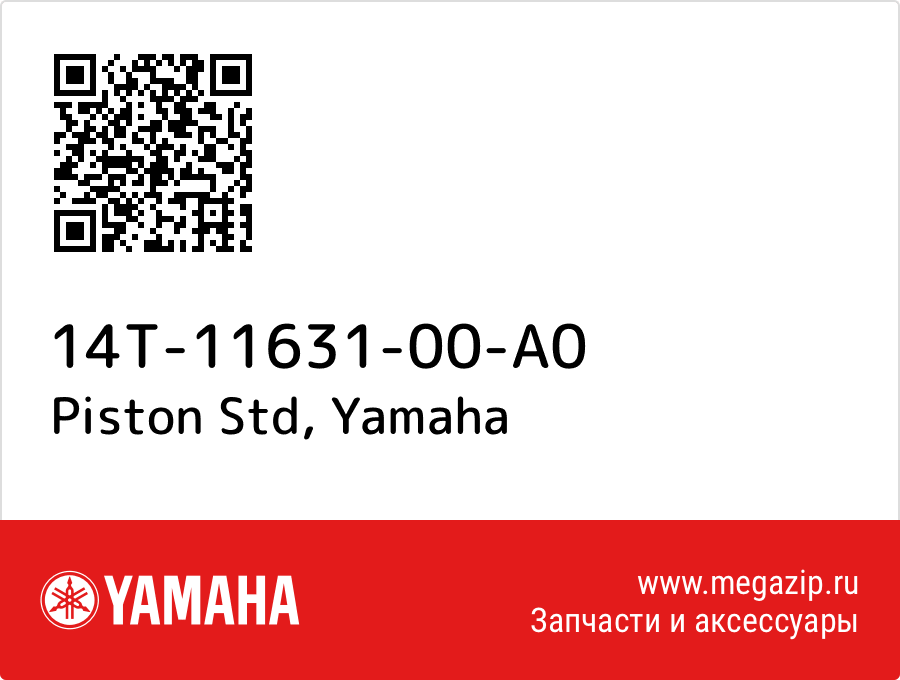 14T-11631-00-A0
Piston Std, Yamaha

YAMAHA

www.megazip.ru
Запчасти и аксессуары